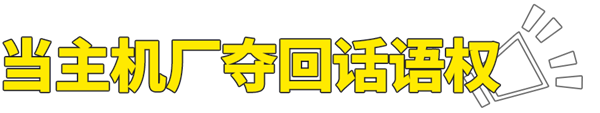 当主机厂夺回话语权